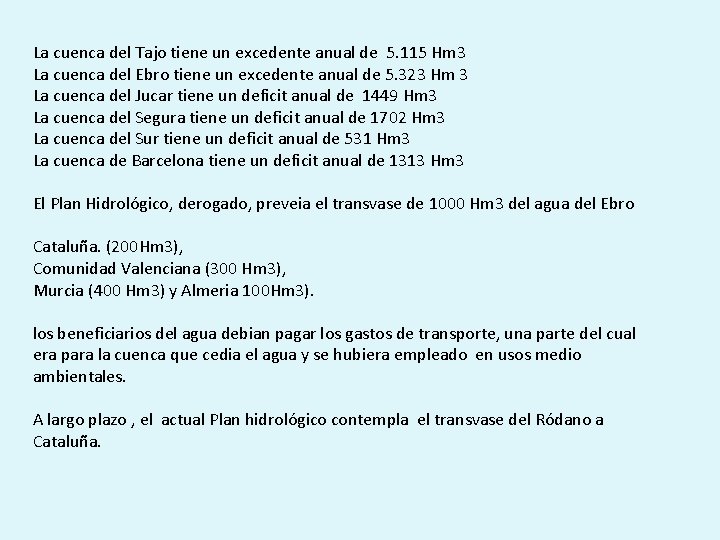 La cuenca del Tajo tiene un excedente anual de 5.115 Hm3
La cuenca del Ebro tiene un excedente anual de 5.323 Hm 3
La cuenca del Jucar tiene un deficit anual de 1449 Hm3
La cuenca del Segura tiene un deficit anual de 1702 Hm3
La cuenca del Sur tiene un deficit anual de 531 Hm3
La cuenca de Barcelona tiene un deficit anual de 1313 Hm3

El Plan Hidrológico, derogado, preveia el transvase de 1000 Hm3 del agua del Ebro

Cataluña. (200Hm3),
Comunidad Valenciana (300 Hm3),
Murcia (400 Hm3) y Almeria 100Hm3).

los beneficiarios del agua debian pagar los gastos de transporte, una parte del cual era para la cuenca que cedia el agua y se hubiera empleado en usos medio ambientales.

A largo plazo , el actual Plan hidrológico contempla el transvase del Ródano a Cataluña.